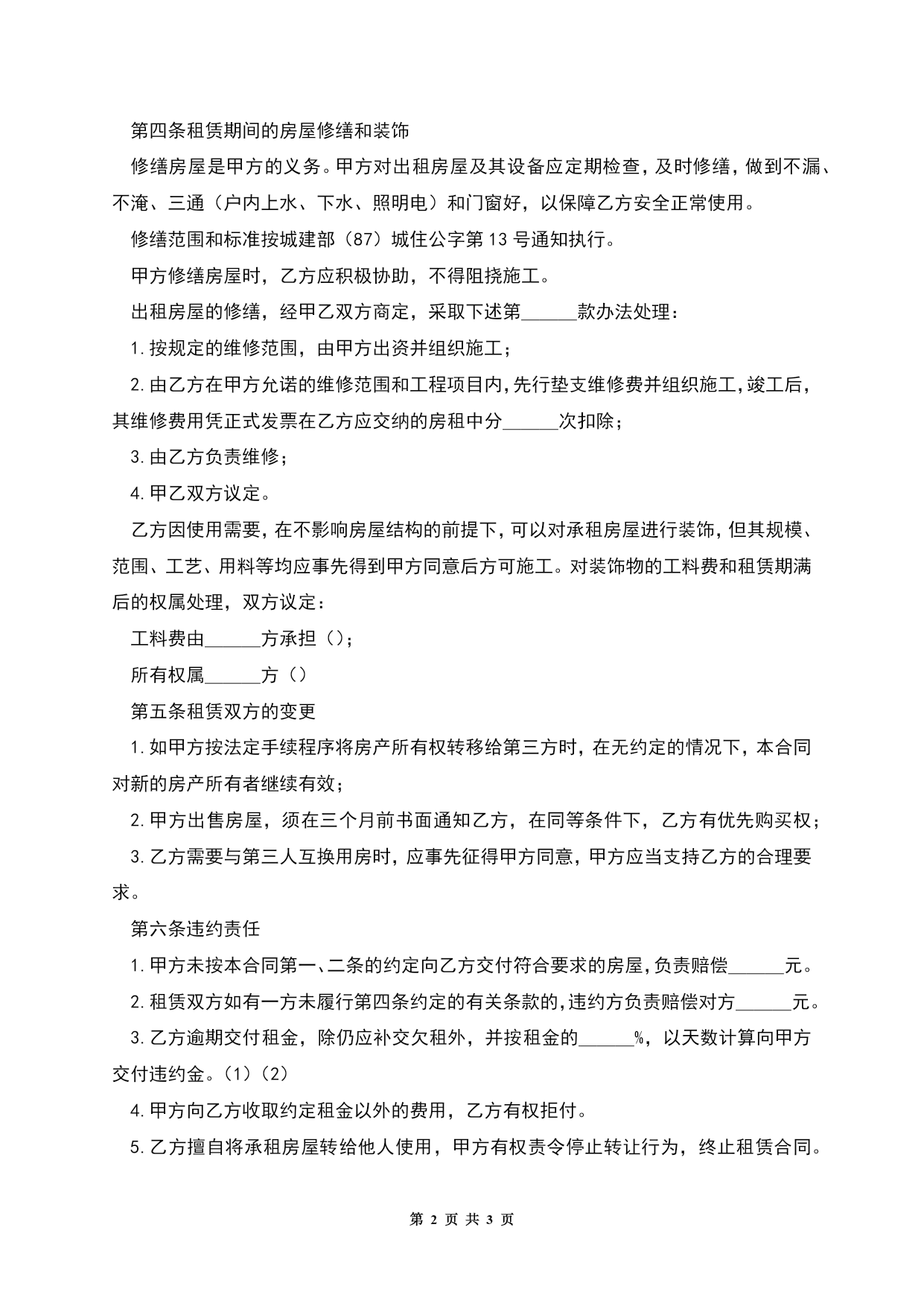 第四条租赁期间的房屋修缮和装饰

修缮房屋是甲方的义务。甲方对出租房屋及其设备应定期检查，及时修缮，做到不漏、不淹、三通（户内上水、下水、照明电）和门窗好，以保障乙方安全正常使用。

修缮范围和标准按城建部（87）城住公字第13号通知执行。

甲方修缮房屋时，乙方应积极协助，不得阻挠施工。

出租房屋的修缮，经甲乙双方商定，采取下述第______款办法处理：

1.按规定的维修范围，由甲方出资并组织施工；

2.由乙方在甲方允诺的维修范围和工程项目内，先行垫支维修费并组织施工，竣工后，其维修费用凭正式发票在乙方应交纳的房租中分______次扣除；

3.由乙方负责维修；

4.甲乙双方议定。

乙方因使用需要，在不影响房屋结构的前提下，可以对承租房屋进行装饰，但其规模、范围、工艺、用料等均应事先得到甲方同意后方可施工。对装饰物的工料费和租赁期满后的权属处理，双方议定：

工料费由______方承担（）；

所有权属______方（）

第五条租赁双方的变更

1.如甲方按法定手续程序将房产所有权转移给第三方时，在无约定的情况下，本合同对新的房产所有者继续有效；

2.甲方出售房屋，须在三个月前书面通知乙方，在同等条件下，乙方有优先购买权；

3.乙方需要与第三人互换用房时，应事先征得甲方同意，甲方应当支持乙方的合理要求。

第六条违约责任

1.甲方未按本合同第一、二条的约定向乙方交付符合要求的房屋，负责赔偿______元。

2.租赁双方如有一方未履行第四条约定的有关条款的，违约方负责赔偿对方______元。

3.乙方逾期交付租金，除仍应补交欠租外，并按租金的______%，以天数计算向甲方交付违约金。（1）（2）

4.甲方向乙方收取约定租金以外的费用，乙方有权拒付。

5.乙方擅自将承租房屋转给他人使用，甲方有权责令停止转让行为，终止租赁合同。

第 2 页 共 3 页